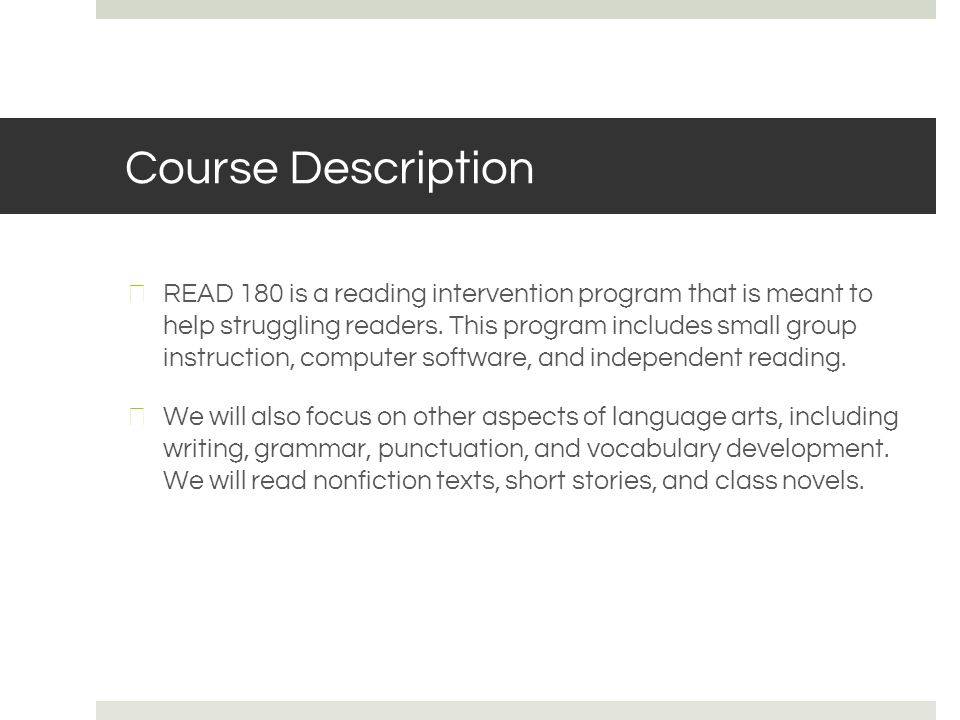 Course Description

READ 180 is a reading intervention program that is meant to help struggling readers. This program includes small group instruction, computer software, and independent reading.

We will also focus on other aspects of language arts, including writing, grammar, punctuation, and vocabulary development. We will read nonfiction texts, short stories, and class novels.